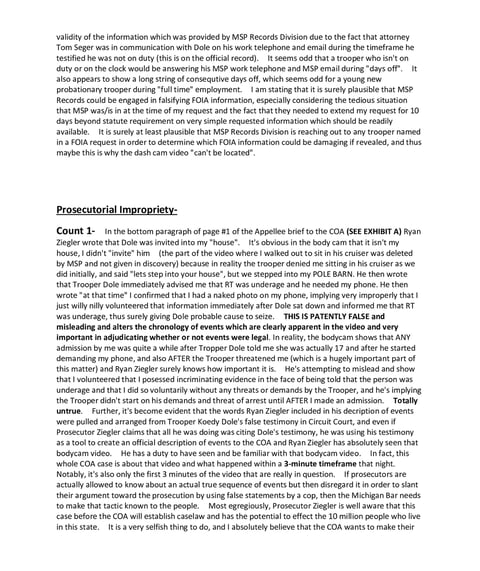 validity of the information which was provided by MSP Records Division due to the fact that attorney Tom Seger was in communication with Dole on his work telephone and email during the timeframe he testified he was not on duty (this is on the official record). It seems odd that a trooper who isn't on duty or on the clock would be answering his MSP work telephone and MSP email during "days off". It also appears to show a long string of consequtive days off, which seems odd for a young new probationary trooper during "full time" employment. I am stating that it is surely plausible that MSP Records could be engaged in falsifying FOIA information, especially considering the tedious situation that MSP was/is in at the time of my request and the fact that they needed to extend my request for 10 days beyond statute requirement on very simple requested information which should be readily available. It is surely at least plausible that MSP Records Division is reaching out to any trooper named in a FOIA request in order to determine which FOIA information could be damaging if revealed, and thus maybe this is why the dash cam video "can't be located".

Prosecutorial Impropriety-

Count 1- In the bottom paragraph of page #1 of the Appellee brief to the COA (SEE EXHIBIT A) Ryan Ziegler wrote that Dole was invited into my "house". It's obvious in the body cam that it isn't my house, I didn't "invite" him (the part of the video where I walked out to sit in his cruiser was deleted by MSP and not given in discovery) because in reality the trooper denied me sitting in his cruiser as we did initially, and said "lets step into your house", but we stepped into my POLE BARN. He then wrote that Trooper Dole immediately advised me that RT was underage and he needed my phone. He then wrote "at that time" I confirmed that I had a naked photo on my phone, implying very improperly that I just willy nilly volunteered that information immediately after Dole sat down and informed me that RT was underage, thus surely giving Dole probable cause to seize. THIS IS PATENTLY FALSE and misleading and alters the chronology of events which are clearly apparent in the video and very important in adjudicating whether or not events were legal. In reality, the bodycam shows that ANY admission by me was quite a while after Trooper Dole told me she was actually 17 and after he started demanding my phone, and also AFTER the Trooper threatened me (which is a hugely important part of this matter) and Ryan Ziegler surely knows how important it is. He's attempting to mislead and show that I volunteered that I posessed incriminating evidence in the face of being told that the person was underage and that I did so voluntarily without any threats or demands by the Trooper, and he's implying the Trooper didn't start on his demands and threat of arrest until AFTER I made an admission. Totally untrue. Further, it's become evident that the words Ryan Ziegler included in his decription of events were pulled and arranged from Trooper Koedy Dole's false testimony in Circuit Court, and even if Prosecutor Ziegler claims that all he was doing was citing Dole's testimony, he was using his testimony as a tool to create an official description of events to the COA and Ryan Ziegler has absolutely seen that bodycam video. He has a duty to have seen and be familiar with that bodycam video. In fact, this whole COA case is about that video and what happened within a 3-minute timeframe that night. Notably, it's also only the first 3 minutes of the video that are really in question. If prosecutors are actually allowed to know about an actual true sequence of events but then disregard it in order to slant their argument toward the prosecution by using false statements by a cop, then the Michigan Bar needs to make that tactic known to the people. Most egregiously, Prosecutor Ziegler is well aware that this case before the COA will establish caselaw and has the potential to effect the 10 million people who live in this state. It is a very selfish thing to do, and I absolutely believe that the COA wants to make their